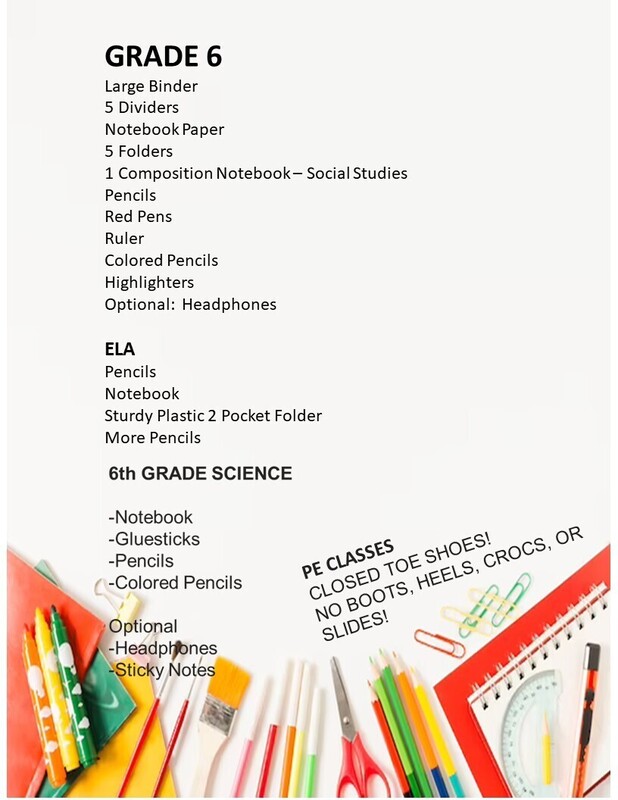 GRADE 6
Large Binder
5 Dividers
Notebook Paper
5 Folders
1 Composition Notebook – Social Studies
Pencils
Red Pens
Ruler
Colored Pencils
Highlighters
Optional: Headphones

ELA
Pencils
Notebook
Sturdy Plastic 2 Pocket Folder
More Pencils

6th GRADE SCIENCE

-Notebook
-Gluesticks
-Pencils
-Colored Pencils

Optional
-Headphones
-Sticky Notes

PE CLASSES
CLOSED TOE SHOES!
NO BOOTS, HEELS, CROCS, OR SLIDES!